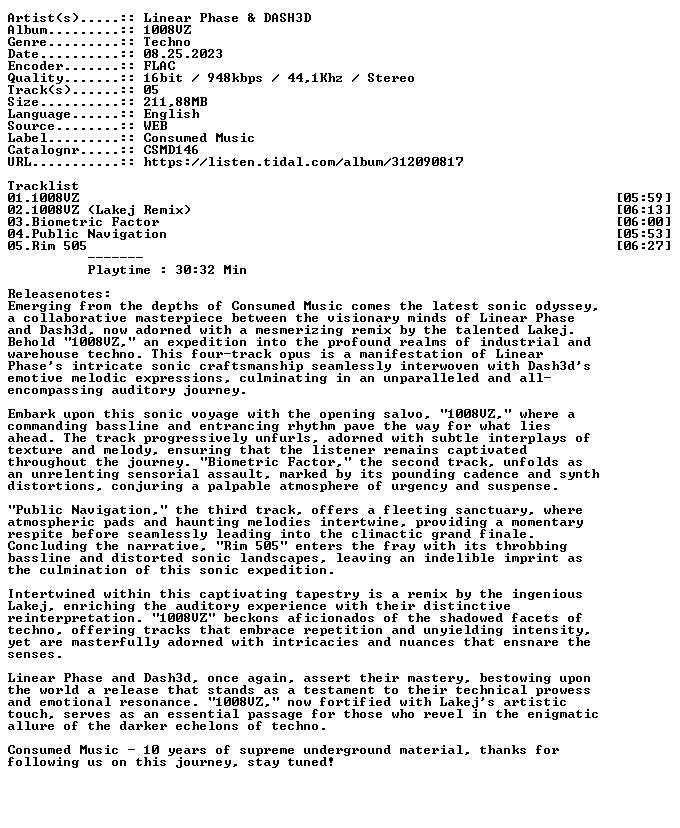 Artist(s).....: Linear Phase & DASH3D
Album.........: 1008VZ
Genre.........: Techno
Date..........: 08.25.2023
Encoder.......: FLAC
Quality.......: 16bit / 948kbps / 44,1Khz / Stereo
Track(s)......: 05
Size..........: 211,88MB
Language......: English
Source........: WEB
Label.........: Consumed Music
Catalognr.....: CSMD146
URL...........: https://listen.tidal.com/album/312090817

Tracklist
01.1008VZ [05:59]
02.1008VZ (Lakej Remix) [06:13]
03.Biometric Factor [06:00]
04.Public Navigation [05:53]
05.Rim 505 [06:27]
-------
Playtime : 30:32 Min

Releasenotes:
Emerging from the depths of Consumed Music comes the latest sonic odyssey, a collaborative masterpiece between the visionary minds of Linear Phase and Dash3d, now adorned with a mesmerizing remix by the talented Lakej. Behold "1008VZ," an expedition into the profound realms of industrial and warehouse techno. This four-track opus is a manifestation of Linear Phase's intricate sonic craftsmanship seamlessly interwoven with Dash3d's emotive melodic expressions, culminating in an unparalleled and all-encompassing auditory journey.

Embark upon this sonic voyage with the opening salvo, "1008VZ," where a commanding bassline and entrancing rhythm pave the way for what lies ahead. The track progressively unfurls, adorned with subtle interplays of texture and melody, ensuring that the listener remains captivated throughout the journey. "Biometric Factor," the second track, unfolds as an unrelenting sensorial assault, marked by its pounding cadence and synth distortions, conjuring a palpable atmosphere of urgency and suspense.

"Public Navigation," the third track, offers a fleeting sanctuary, where atmospheric pads and haunting melodies intertwine, providing a momentary respite before seamlessly leading into the climactic grand finale. Concluding the narrative, "Rim 505" enters the fray with its throbbing bassline and distorted sonic landscapes, leaving an indelible imprint as the culmination of this sonic expedition.

Intertwined within this captivating tapestry is a remix by the ingenious Lakej, enriching the auditory experience with their distinctive reinterpretation. "1008VZ" beckons aficionados of the shadowed facets of techno, offering tracks that embrace repetition and unyielding intensity, yet are masterfully adorned with intricacies and nuances that ensnare the senses.

Linear Phase and Dash3d, once again, assert their mastery, bestowing upon the world a release that stands as a testament to their technical prowess and emotional resonance. "1008VZ," now fortified with Lakej's artistic touch, serves as an essential passage for those who revel in the enigmatic allure of the darker echelons of techno.

Consumed Music - 10 years of supreme underground material, thanks for following us on this journey, stay tuned!